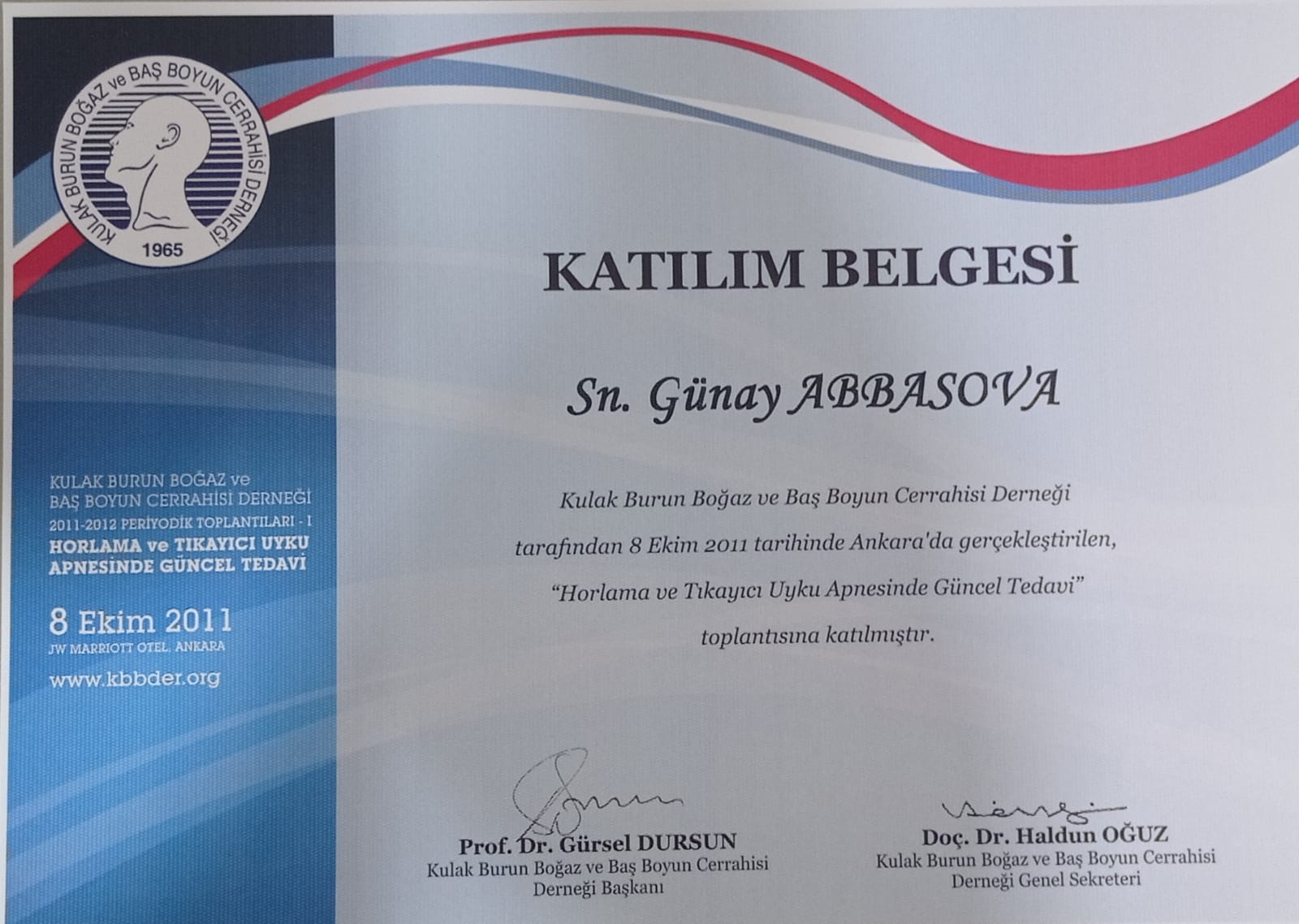 KULAK BURUN BOĞAZ ve BAŞ BOYUN CERRAHİSİ DERNEĞİ
1965

KULAK BURUN BOĞAZ ve BAŞ BOYUN CERRAHİSİ DERNEĞİ
2011-2012 PERİYODİK TOPLANTILARI - I
HORLAMA ve TIKAYICI UYKU APNESİNDE GÜNCEL TEDAVİ

8 Ekim 2011
JW MARRIOTT OTEL, ANKARA
www.kbbder.org

KATILIM BELGESİ

Sn. Günay ABBASOVA

Kulak Burun Boğaz ve Baş Boyun Cerrahisi Derneği tarafından 8 Ekim 2011 tarihinde Ankara'da gerçekleştirilen, "Horlama ve Tıkayıcı Uyku Apnesinde Güncel Tedavi" toplantısına katılmıştır.

Prof. Dr. Gürsel DURSUN
Kulak Burun Boğaz ve Baş Boyun Cerrahisi
Derneği Başkanı

Doç. Dr. Haldun OĞUZ
Kulak Burun Boğaz ve Baş Boyun Cerrahisi
Derneği Genel Sekreteri